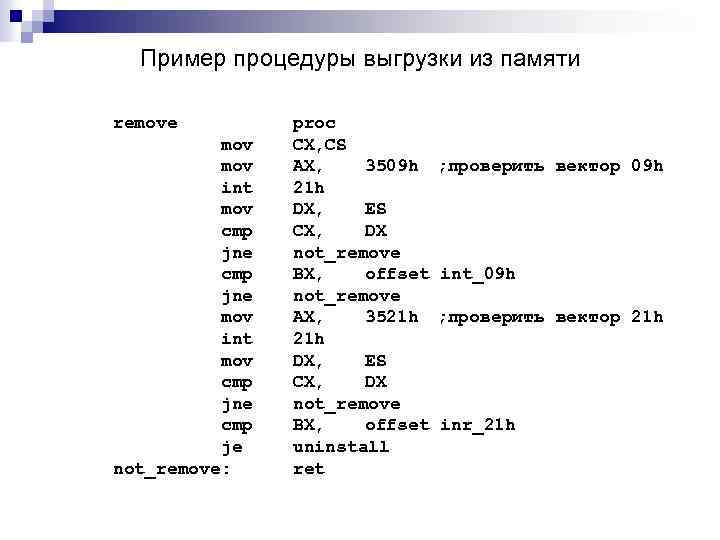 Пример процедуры выгрузки из памяти

remove proc
mov CX,CS
mov AX, 3509h ;проверить вектор 09h
int 21h
mov DX, ES
cmp CX, DX
jne not_remove
cmp BX, offset int_09h
jne not_remove
mov AX, 3521h ;проверить вектор 21h
int 21h
mov DX, ES
cmp CX, DX
jne not_remove
cmp BX, offset inr_21h
je uninstall
not_remove: ret